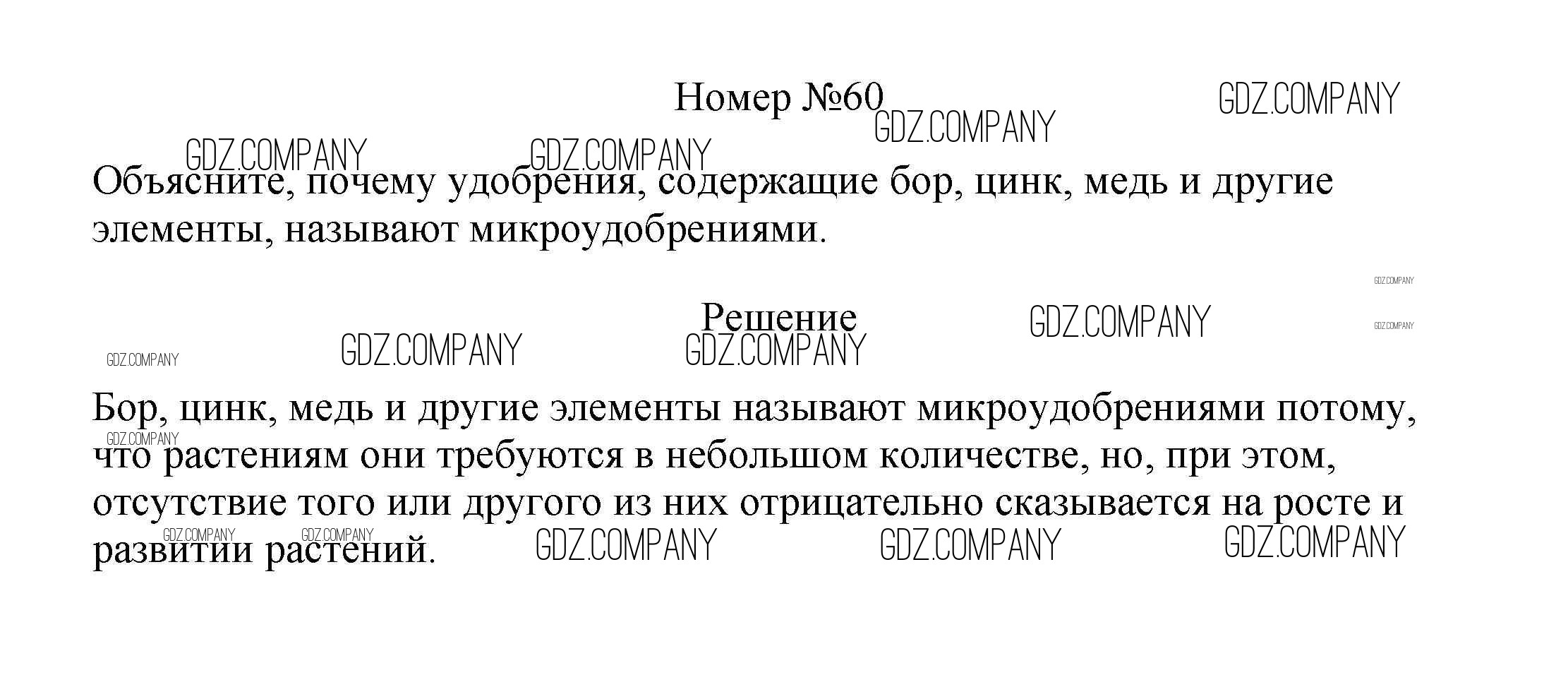 Номер №60

Объясните, почему удобрения, содержащие бор, цинк, медь и другие элементы, называют микроудобрениями.

Решение

Бор, цинк, медь и другие элементы называют микроудобрениями потому, что растениям они требуются в небольшом количестве, но, при этом, отсутствие того или другого из них отрицательно сказывается на росте и развитии растений.

GDZ.COMPANY